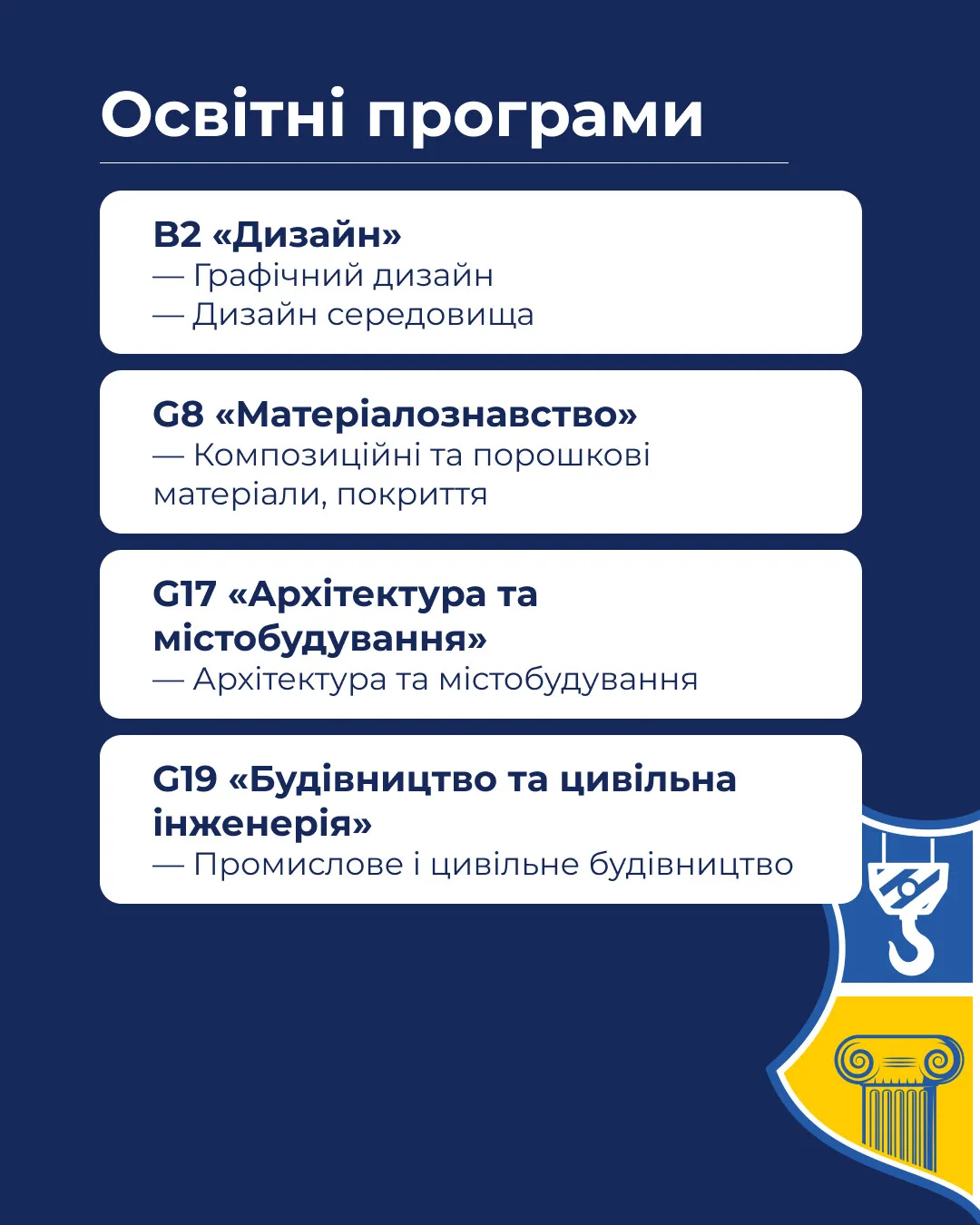 Освітні програми

B2 «Дизайн»
— Графічний дизайн
— Дизайн середовища

G8 «Матеріалознавство»
— Композиційні та порошкові матеріали, покриття

G17 «Архітектура та містобудування»
— Архітектура та містобудування

G19 «Будівництво та цивільна інженерія»
— Промислове і цивільне будівництво